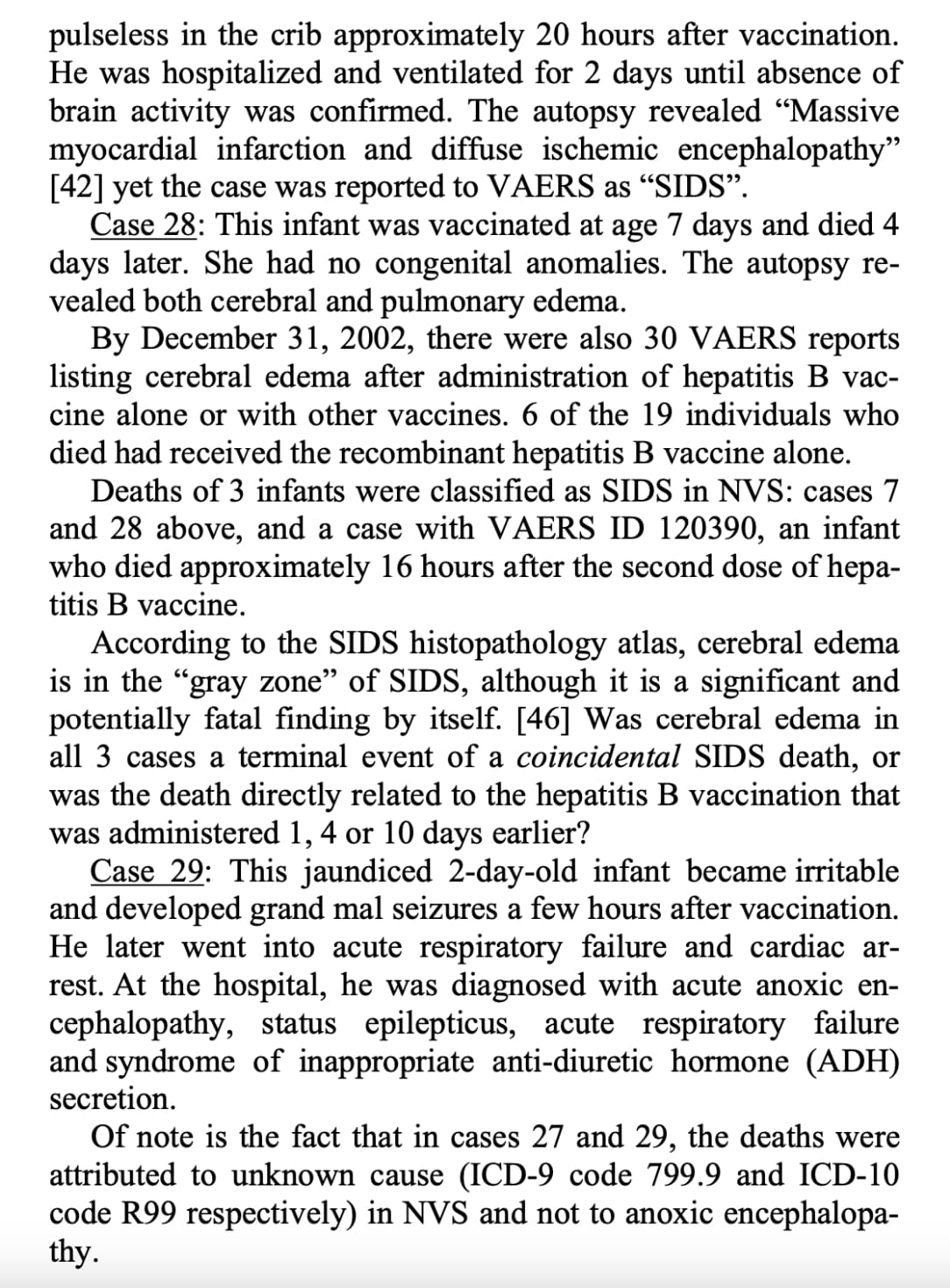 pulseless in the crib approximately 20 hours after vaccination. He was hospitalized and ventilated for 2 days until absence of brain activity was confirmed. The autopsy revealed “Massive myocardial infarction and diffuse ischemic encephalopathy” [42] yet the case was reported to VAERS as “SIDS”.

Case 28: This infant was vaccinated at age 7 days and died 4 days later. She had no congenital anomalies. The autopsy revealed both cerebral and pulmonary edema.

By December 31, 2002, there were also 30 VAERS reports listing cerebral edema after administration of hepatitis B vaccine alone or with other vaccines. 6 of the 19 individuals who died had received the recombinant hepatitis B vaccine alone.

Deaths of 3 infants were classified as SIDS in NVS: cases 7 and 28 above, and a case with VAERS ID 120390, an infant who died approximately 16 hours after the second dose of hepatitis B vaccine.

According to the SIDS histopathology atlas, cerebral edema is in the “gray zone” of SIDS, although it is a significant and potentially fatal finding by itself. [46] Was cerebral edema in all 3 cases a terminal event of a coincidental SIDS death, or was the death directly related to the hepatitis B vaccination that was administered 1, 4 or 10 days earlier?

Case 29: This jaundiced 2-day-old infant became irritable and developed grand mal seizures a few hours after vaccination. He later went into acute respiratory failure and cardiac arrest. At the hospital, he was diagnosed with acute anoxic encephalopathy, status epilepticus, acute respiratory failure and syndrome of inappropriate anti-diuretic hormone (ADH) secretion.

Of note is the fact that in cases 27 and 29, the deaths were attributed to unknown cause (ICD-9 code 799.9 and ICD-10 code R99 respectively) in NVS and not to anoxic encephalopathy.